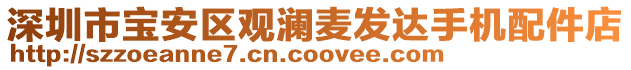 深圳市宝安区观澜麦发达手机配件店
http://szzoeanne7.cn.coovee.com